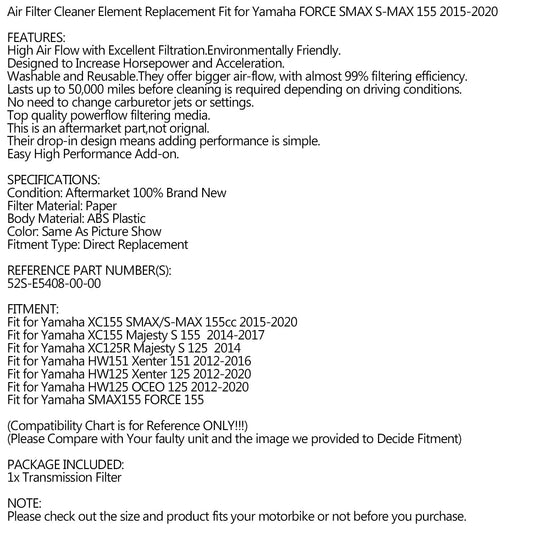 Air Filter Cleaner Element Replacement Fit for Yamaha FORCE SMAX S-MAX 155 2015-2020

FEATURES:
High Air Flow with Excellent Filtration.Environmentally Friendly.
Designed to Increase Horsepower and Acceleration.
Washable and Reusable.They offer bigger air-flow, with almost 99% filtering efficiency.
Lasts up to 50,000 miles before cleaning is required depending on driving conditions.
No need to change carburetor jets or settings.
Top quality powerflow filtering media.
This is an aftermarket part,not orignal.
Their drop-in design means adding performance is simple.
Easy High Performance Add-on.

SPECIFICATIONS:
Condition: Aftermarket 100% Brand New
Filter Material: Paper
Body Material: ABS Plastic
Color: Same As Picture Show
Fitment Type: Direct Replacement

REFERENCE PART NUMBER(S):
52S-E5408-00-00

FITMENT:
Fit for Yamaha XC155 SMAX/S-MAX 155cc 2015-2020
Fit for Yamaha XC155 Majesty S 155 2014-2017
Fit for Yamaha XC125R Majesty S 125 2014
Fit for Yamaha HW151 Xenter 151 2012-2016
Fit for Yamaha HW125 Xenter 125 2012-2020
Fit for Yamaha HW125 OCEO 125 2012-2020
Fit for Yamaha SMAX155 FORCE 155

(Compatibility Chart is for Reference ONLY!!!)
(Please Compare with Your faulty unit and the image we provided to Decide Fitment)

PACKAGE INCLUDED:
1x Transmission Filter

NOTE:
Please check out the size and product fits your motorbike or not before you purchase.